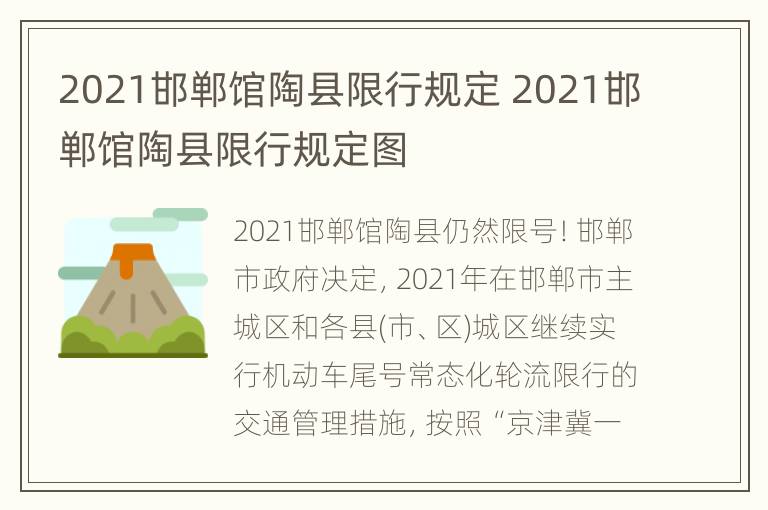 2021邯郸馆陶县限行规定 2021邯郸馆陶县限行规定图

2021邯郸馆陶县仍然限号！邯郸市政府决定，2021年在邯郸市主城区和各县(市、区)城区继续实行机动车尾号常态化轮流限行的交通管理措施，按照“京津冀一